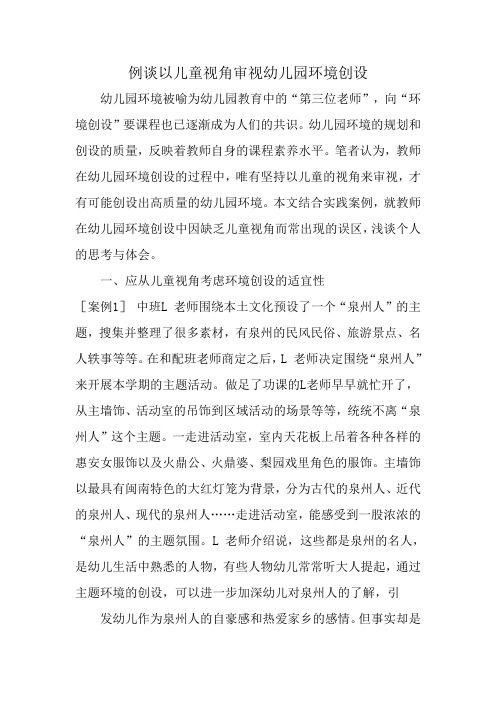 例谈以儿童视角审视幼儿园环境创设

幼儿园环境被喻为幼儿园教育中的“第三位老师”，向“环境创设”要课程也已逐渐成为人们的共识。幼儿园环境的规划和创设的质量，反映着教师自身的课程素养水平。笔者认为，教师在幼儿园环境创设的过程中，唯有坚持以儿童的视角来审视，才有可能创设出高质量的幼儿园环境。本文结合实践案例，就教师在幼儿园环境创设中因缺乏儿童视角而常出现的误区，浅谈个人的思考与体会。

一、应从儿童视角考虑环境创设的适宜性

［案例1］ 中班L 老师围绕本土文化预设了一个“泉州人”的主题，搜集并整理了很多素材，有泉州的民风民俗、旅游景点、名人轶事等等。在和配班老师商定之后，L 老师决定围绕“泉州人”来开展本学期的主题活动。做足了功课的L老师早早就忙开了，从主墙饰、活动室的吊饰到区域活动的场景等等，统统不离“泉州人”这个主题。一走进活动室，室内天花板上吊着各种各样的惠安女服饰以及火鼎公、火鼎婆、梨园戏里角色的服饰。主墙饰以最具有闽南特色的大红灯笼为背景，分为古代的泉州人、近代的泉州人、现代的泉州人……走进活动室，能感受到一股浓浓的“泉州人”的主题氛围。L 老师介绍说，这些都是泉州的名人，是幼儿生活中熟悉的人物，有些人物幼儿常常听大人提起，通过主题环境的创设，可以进一步加深幼儿对泉州人的了解，引

发幼儿作为泉州人的自豪感和热爱家乡的感情。但事实却是